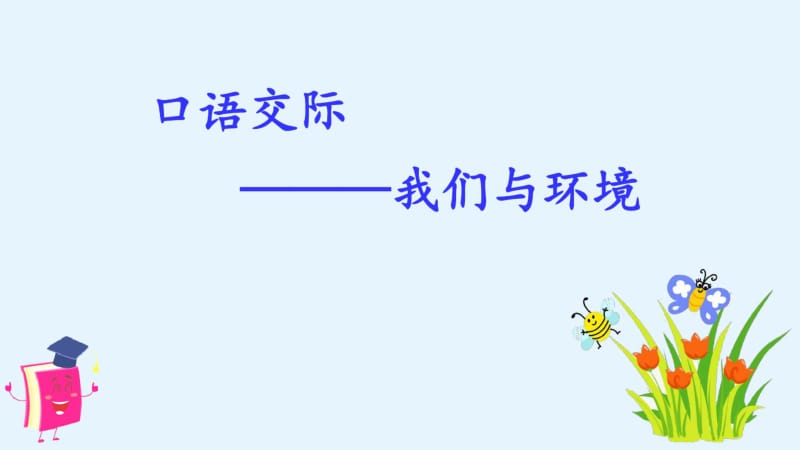 口语交际

———我们与环境